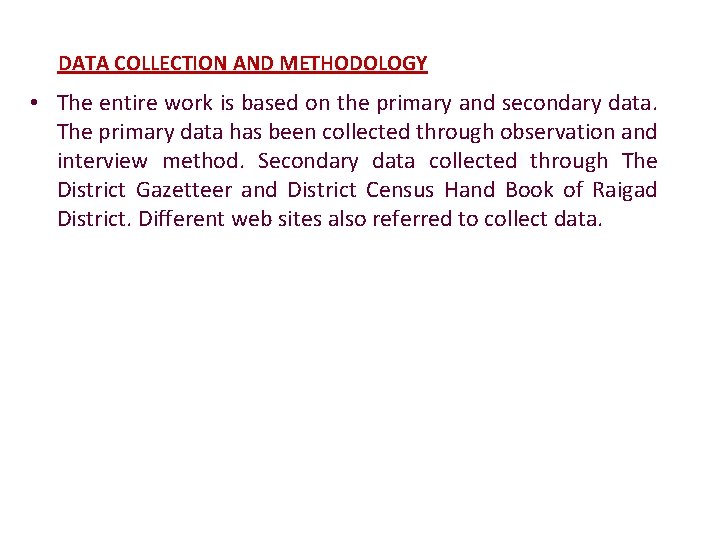 DATA COLLECTION AND METHODOLOGY

• The entire work is based on the primary and secondary data. The primary data has been collected through observation and interview method. Secondary data collected through The District Gazetteer and District Census Hand Book of Raigad District. Different web sites also referred to collect data.